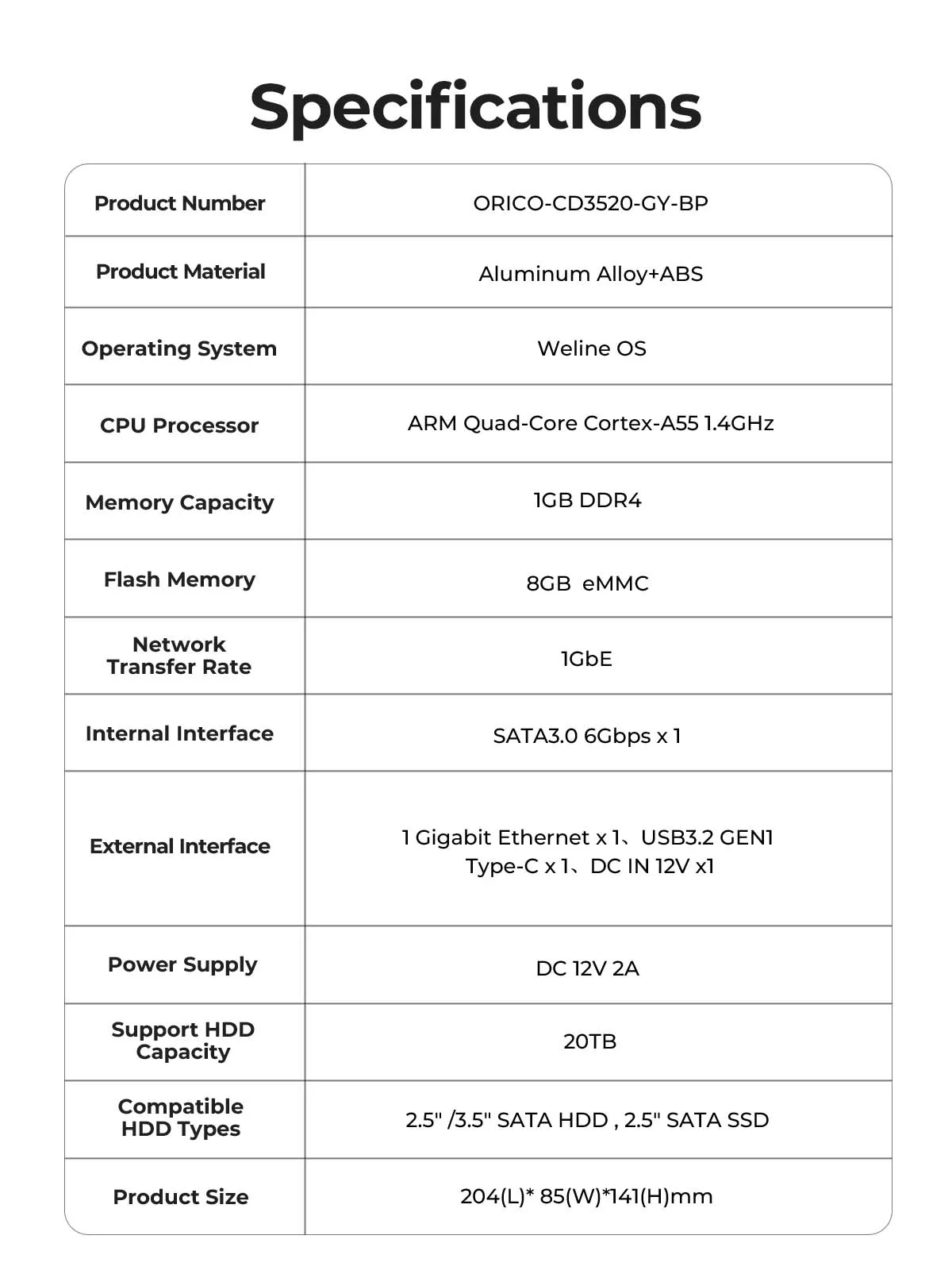 Specifications

| Product Number | ORICO-CD3520-GY-BP |
|---|---|
| Product Material | Aluminum Alloy+ABS |
| Operating System | Weline OS |
| CPU Processor | ARM Quad-Core Cortex-A55 1.4GHz |
| Memory Capacity | 1GB DDR4 |
| Flash Memory | 8GB eMMC |
| Network Transfer Rate | 1GbE |
| Internal Interface | SATA3.0 6Gbps x 1 |
| External Interface | 1 Gigabit Ethernet x 1、USB3.2 GEN1 Type-C x 1、DC IN 12V x1 |
| Power Supply | DC 12V 2A |
| Support HDD Capacity | 20TB |
| Compatible HDD Types | 2.5" /3.5" SATA HDD , 2.5" SATA SSD |
| Product Size | 204(L)* 85(W)*141(H)mm |